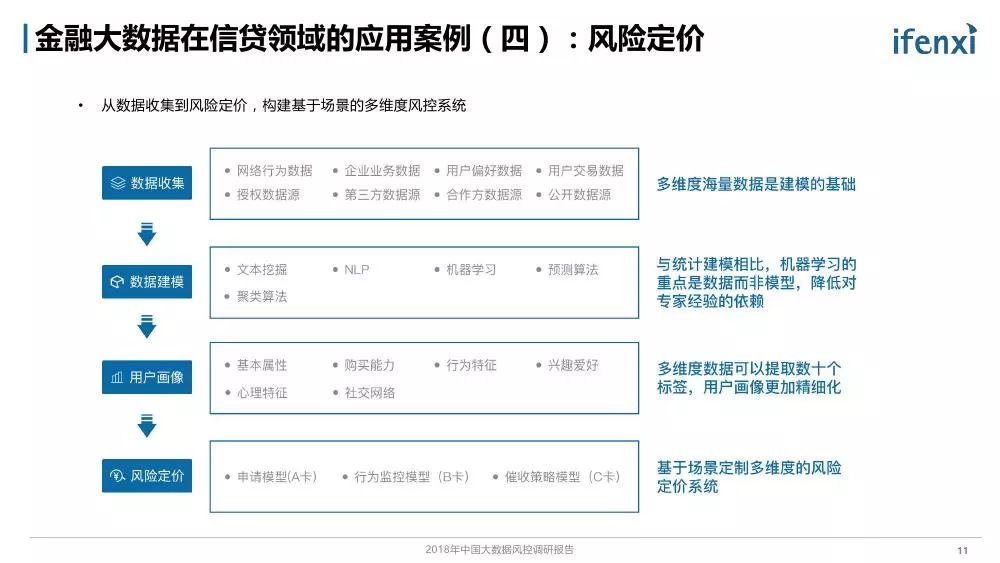 金融大数据在信贷领域的应用案例（四）：风险定价

ifenxi

• 从数据收集到风险定价，构建基于场景的多维度风控系统

数据收集

• 网络行为数据 • 企业业务数据 • 用户偏好数据 • 用户交易数据
• 授权数据源 • 第三方数据源 • 合作方数据源 • 公开数据源

多维度海量数据是建模的基础

数据建模

• 文本挖掘 • NLP • 机器学习 • 预测算法
• 聚类算法

与统计建模相比，机器学习的重点是数据而非模型，降低对专家经验的依赖

用户画像

• 基本属性 • 购买能力 • 行为特征 • 兴趣爱好
• 心理特征 • 社交网络

多维度数据可以提取数十个标签，用户画像更加精细化

风险定价

• 申请模型(A卡) • 行为监控模型（B卡） • 催收策略模型（C卡）

基于场景定制多维度的风险定价系统

2018年中国大数据风控调研报告

11